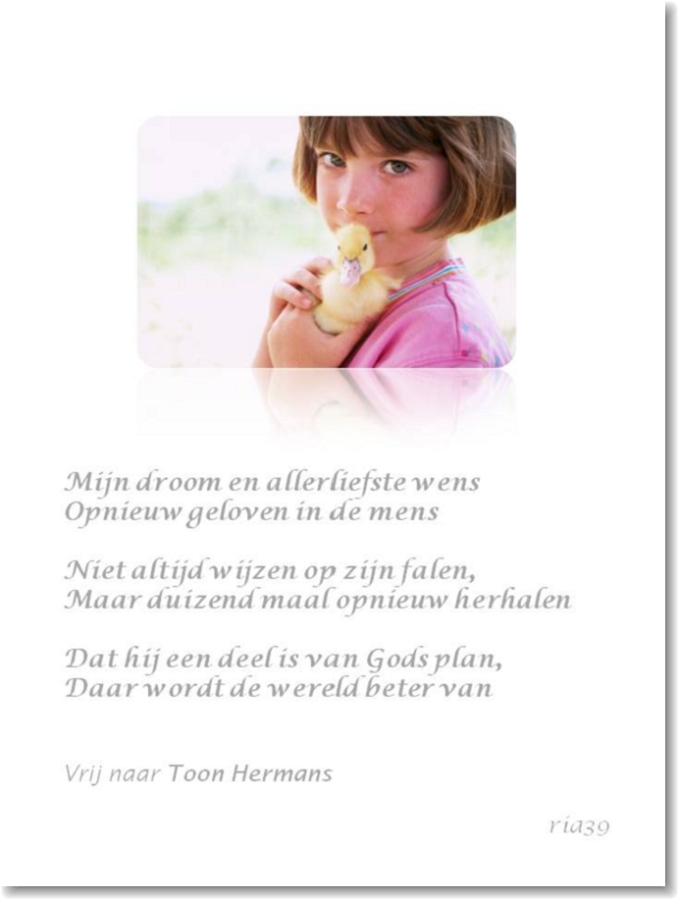 Mijn droom en allerliefste wens
Opnieuw geloven in de mens

Niet altijd wijzen op zijn falen,
Maar duizend maal opnieuw herhalen

Dat hij een deel is van Gods plan,
Daar wordt de wereld beter van

Vrij naar Toon Hermans

ria39